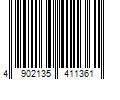 4 902135 411361